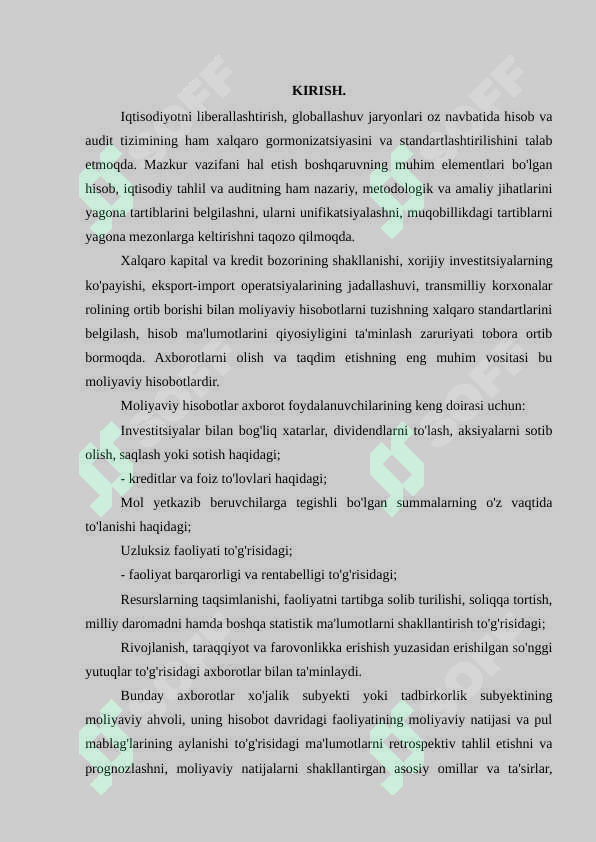 KIRISH.

Iqtisodiyotni liberallashtirish, globallashuv jaryonlari oz navbatida hisob va audit tizimining ham xalqaro gormonizatsiyasini va standartlashtirilishini talab etmoqda. Mazkur vazifani hal etish boshqaruvning muhim elementlari bo'lgan hisob, iqtisodiy tahlil va auditning ham nazariy, metodologik va amaliy jihatlarini yagona tartiblarini belgilashni, ularni unifikatsiyalashni, muqobillikdagi tartiblarni yagona mezonlarga keltirishni taqozo qilmoqda.

Xalqaro kapital va kredit bozorining shakllanishi, xorijiy investitsiyalarning ko'payishi, eksport-import operatsiyalarining jadallashuvi, transmilliy korxonalar rolining ortib borishi bilan moliyaviy hisobotlarni tuzishning xalqaro standartlarini belgilash, hisob ma'lumotlarini qiyosiyligini ta'minlash zaruriyati tobora ortib bormoqda. Axborotlarni olish va taqdim etishning eng muhim vositasi bu moliyaviy hisobotlardir.

Moliyaviy hisobotlar axborot foydalanuvchilarining keng doirasi uchun:

Investitsiyalar bilan bog'liq xatarlar, dividendlarni to'lash, aksiyalarni sotib olish, saqlash yoki sotish haqidagi;

- kreditlar va foiz to'lovlari haqidagi;

Mol yetkazib beruvchilarga tegishli bo'lgan summalarning o'z vaqtida to'lanishi haqidagi;

Uzluksiz faoliyati to'g'risidagi;

- faoliyat barqarorligi va rentabelligi to'g'risidagi;

Resurslarning taqsimlanishi, faoliyatni tartibga solib turilishi, soliqqa tortish, milliy daromadni hamda boshqa statistik ma'lumotlarni shakllantirish to'g'risidagi;

Rivojlanish, taraqqiyot va farovonlikka erishish yuzasidan erishilgan so'nggi yutuqlar to'g'risidagi axborotlar bilan ta'minlaydi.

Bunday axborotlar xo'jalik subyekti yoki tadbirkorlik subyektining moliyaviy ahvoli, uning hisobot davridagi faoliyatining moliyaviy natijasi va pul mablag'larining aylanishi to'g'risidagi ma'lumotlarni retrospektiv tahlil etishni va prognozlashni, moliyaviy natijalarni shakllantirgan asosiy omillar va ta'sirlar,